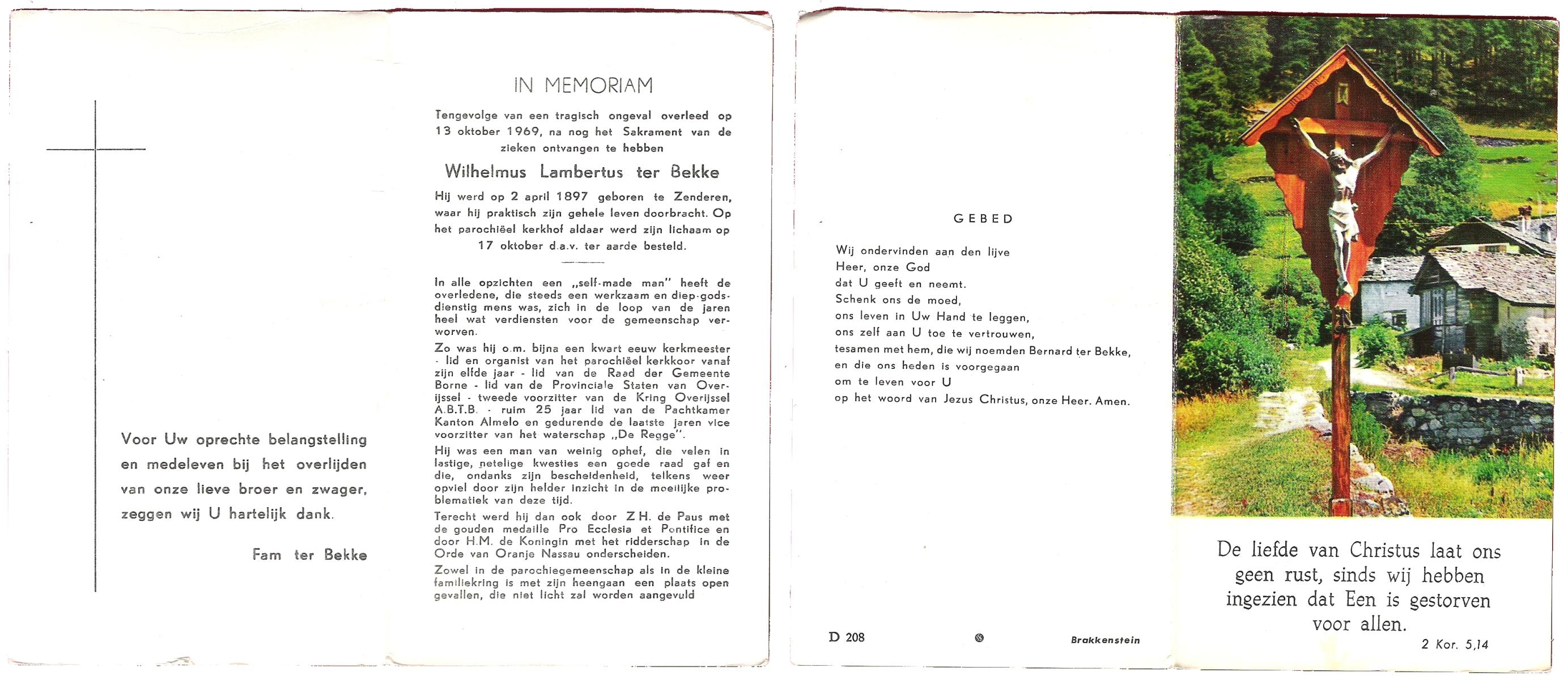 Voor Uw oprechte belangstelling en medeleven bij het overlijden van onze lieve broer en zwager, zeggen wij U hartelijk dank.

Fam ter Bekke

IN MEMORIAM

Tengevolge van een tragisch ongeval overleed op 13 oktober 1969, na nog het Sakrament van de zieken ontvangen te hebben

Wilhelmus Lambertus ter Bekke

Hij werd op 2 april 1897 geboren te Zenderen, waar hij praktisch zijn gehele leven doorbracht. Op het parochiëel kerkhof aldaar werd zijn lichaam op 17 oktober d.a.v. ter aarde besteld.

In alle opzichten een „self-made man" heeft de overledene, die steeds een werkzaam en diep-godsdienstig mens was, zich in de loop van de jaren heel wat verdiensten voor de gemeenschap verworven.

Zo was hij o.m. bijna een kwart eeuw kerkmeester - lid en organist van het parochiëel kerkkoor vanaf zijn elfde jaar - lid van de Raad der Gemeente Borne - lid van de Provinciale Staten van Overijssel - tweede voorzitter van de Kring Overijssel A.B.T.B. - ruim 25 jaar lid van de Pachtkamer Kanton Almelo en gedurende de laatste jaren vice voorzitter van het waterschap „De Regge".

Hij was een man van weinig ophef, die velen in lastige, netelige kwesties een goede raad gaf en die, ondanks zijn bescheidenheid, telkens weer opviel door zijn helder inzicht in de moeilijke problematiek van deze tijd.

Terecht werd hij dan ook door Z.H. de Paus met de gouden medaille Pro Ecclesia et Pontifice en door H.M. de Koningin met het ridderschap in de Orde van Oranje Nassau onderscheiden.

Zowel in de parochiegemeenschap als in de kleine familiekring is met zijn heengaan een plaats open gevallen, die niet licht zal worden aangevuld

GEBED

Wij ondervinden aan den lijve
Heer, onze God
dat U geeft en neemt.
Schenk ons de moed,
ons leven in Uw Hand te leggen,
ons zelf aan U toe te vertrouwen,
tesamen met hem, die wij noemden Bernard ter Bekke,
en die ons heden is voorgegaan
om te leven voor U
op het woord van Jezus Christus, onze Heer. Amen.

D 208 Brakkenstein

De liefde van Christus laat ons geen rust, sinds wij hebben ingezien dat Een is gestorven voor allen.

2 Kor. 5,14